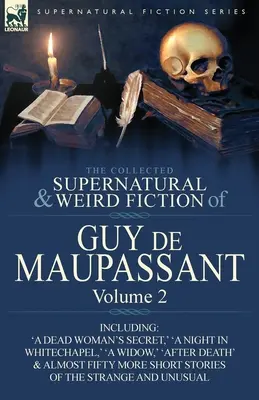 LEONAUR

SUPERNATURAL FICTION SERIES

THE COLLECTED
SUPERNATURAL & WEIRD FICTION of

GUY DE MAUPASSANT
Volume 2

INCLUDING:
'A DEAD WOMAN'S SECRET,' 'A NIGHT IN WHITECHAPEL,' 'A WIDOW,' 'AFTER DEATH' & ALMOST FIFTY MORE SHORT STORIES OF THE STRANGE AND UNUSUAL